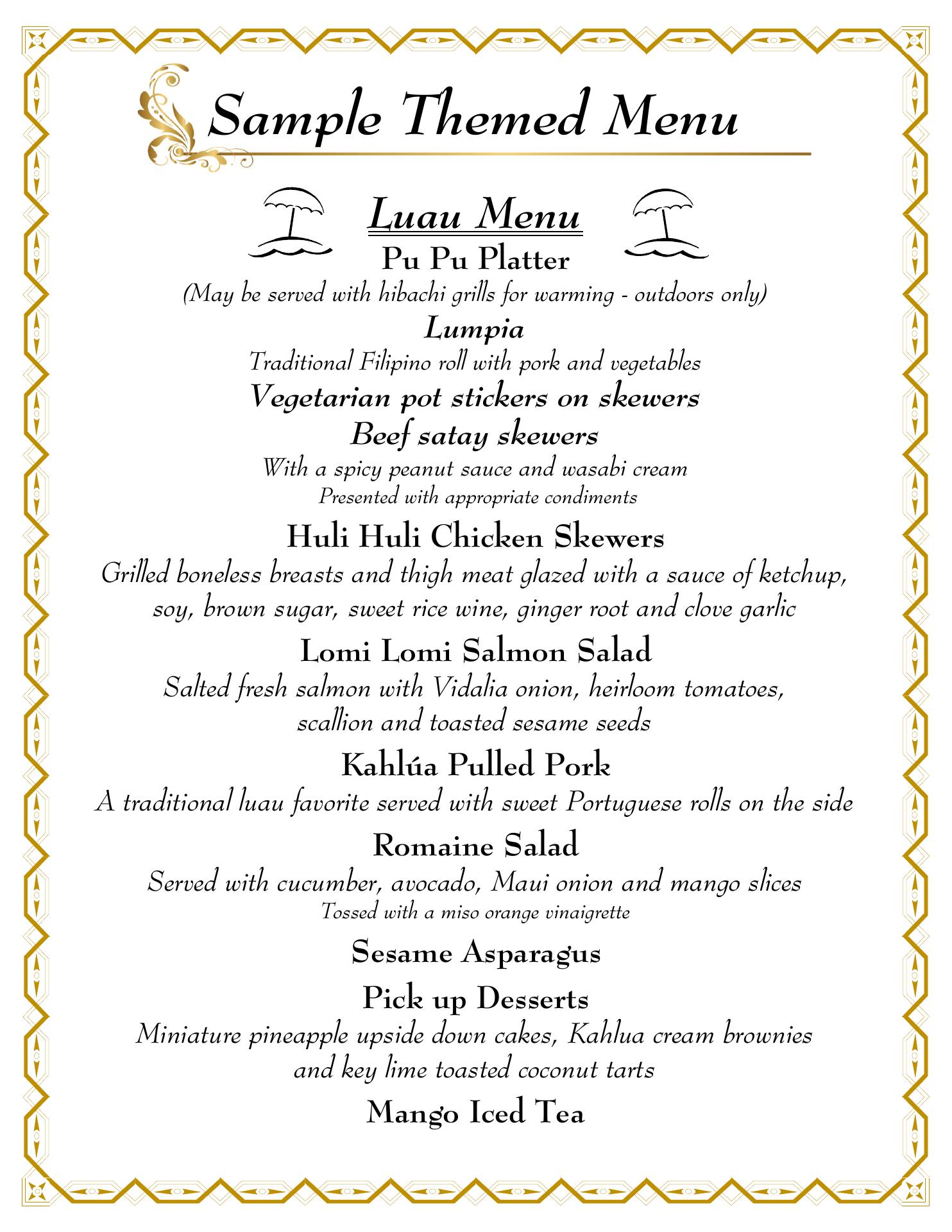 Sample Themed Menu

Luau Menu

Pu Pu Platter

(May be served with hibachi grills for warming - outdoors only)

Lumpia

Traditional Filipino roll with pork and vegetables

Vegetarian pot stickers on skewers

Beef satay skewers

With a spicy peanut sauce and wasabi cream

Presented with appropriate condiments

Huli Huli Chicken Skewers

Grilled boneless breasts and thigh meat glazed with a sauce of ketchup, soy, brown sugar, sweet rice wine, ginger root and clove garlic

Lomi Lomi Salmon Salad

Salted fresh salmon with Vidalia onion, heirloom tomatoes, scallion and toasted sesame seeds

Kahlúa Pulled Pork

A traditional luau favorite served with sweet Portuguese rolls on the side

Romaine Salad

Served with cucumber, avocado, Maui onion and mango slices

Tossed with a miso orange vinaigrette

Sesame Asparagus

Pick up Desserts

Miniature pineapple upside down cakes, Kahlua cream brownies and key lime toasted coconut tarts

Mango Iced Tea